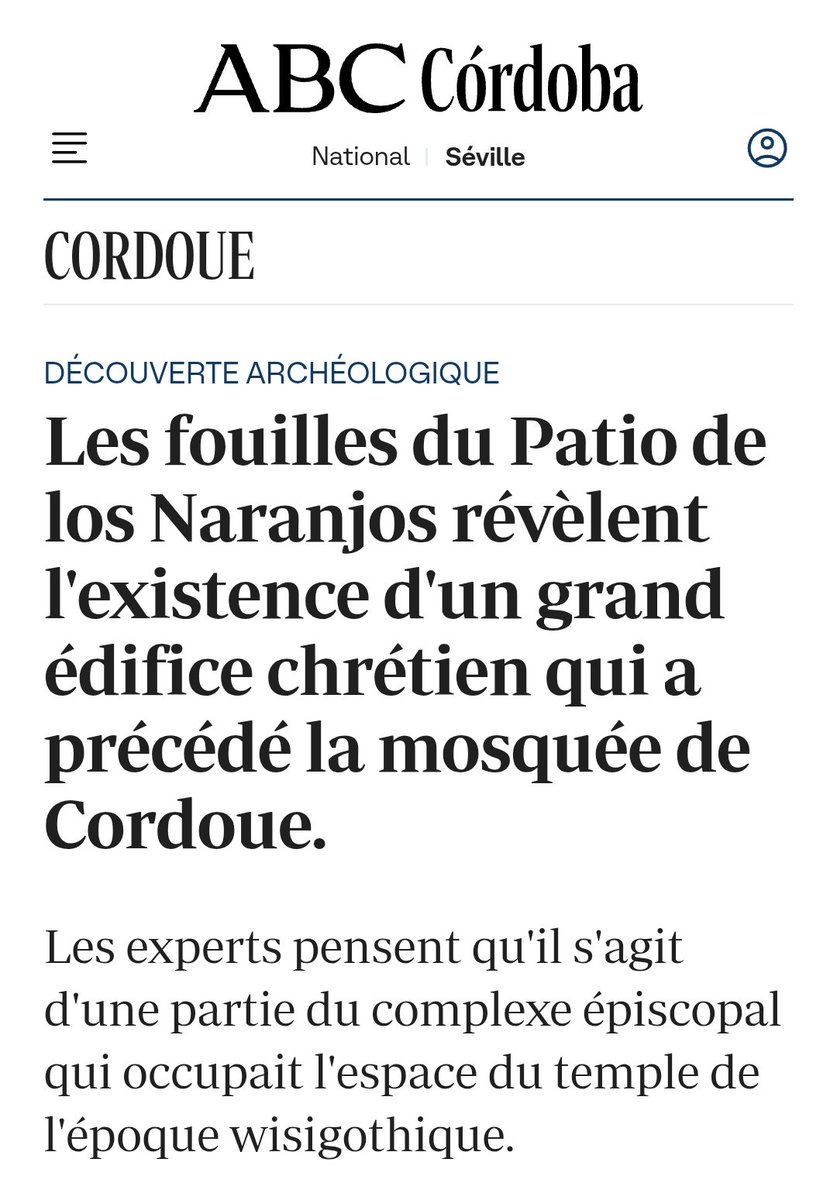 ABC Córdoba

National | Séville

CORDOUE

DÉCOUVERTE ARCHÉOLOGIQUE

Les fouilles du Patio de los Naranjos révèlent l'existence d'un grand édifice chrétien qui a précédé la mosquée de Cordoue.

Les experts pensent qu'il s'agit d'une partie du complexe épiscopal qui occupait l'espace du temple de l'époque wisigothique.